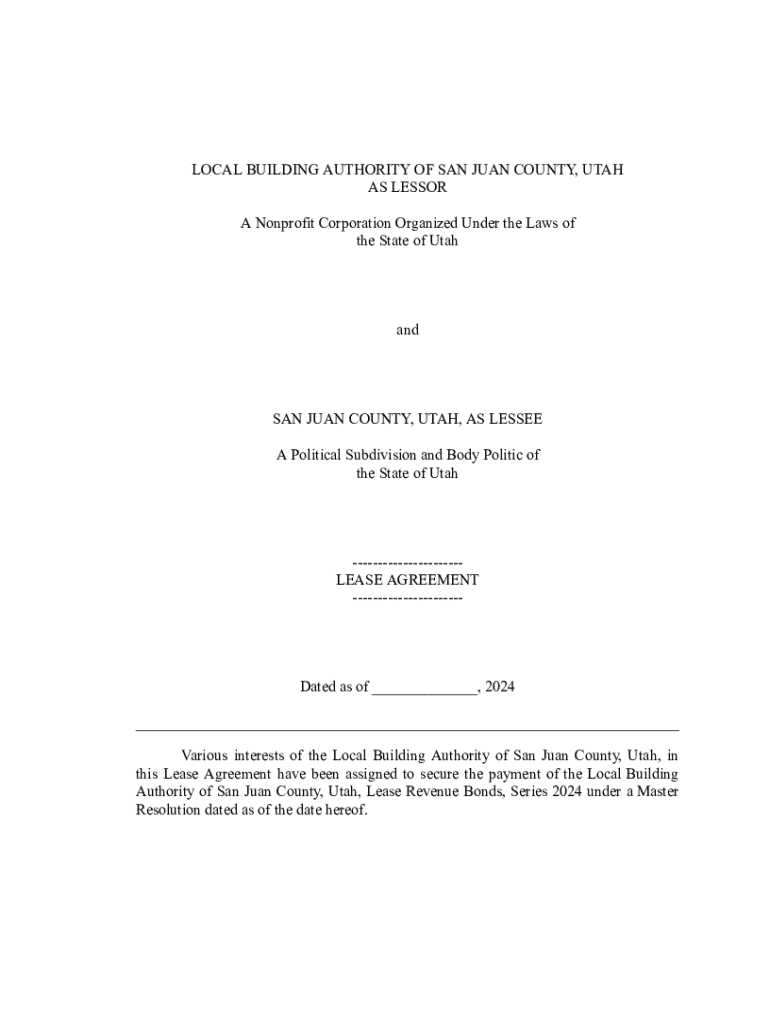 LOCAL BUILDING AUTHORITY OF SAN JUAN COUNTY, UTAH
AS LESSOR

A Nonprofit Corporation Organized Under the Laws of
the State of Utah

and

SAN JUAN COUNTY, UTAH, AS LESSEE

A Political Subdivision and Body Politic of
the State of Utah

---------------------
LEASE AGREEMENT
---------------------

Dated as of _____________, 2024

Various interests of the Local Building Authority of San Juan County, Utah, in this Lease Agreement have been assigned to secure the payment of the Local Building Authority of San Juan County, Utah, Lease Revenue Bonds, Series 2024 under a Master Resolution dated as of the date hereof.